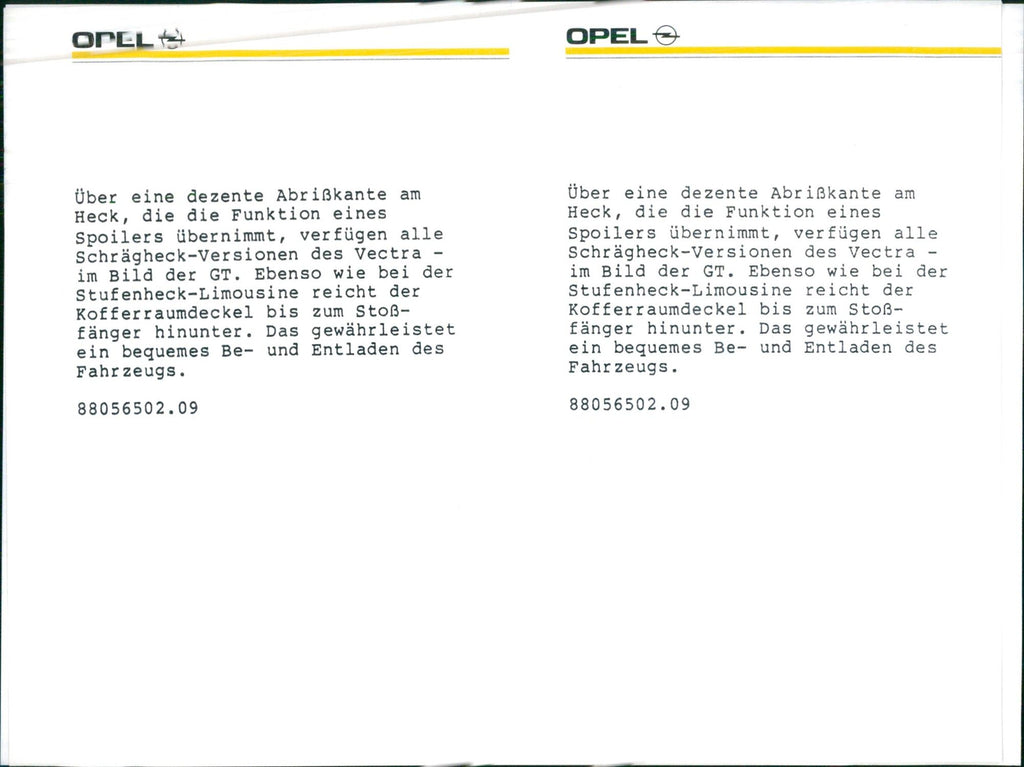 OPEL

Über eine dezente Abrißkante am Heck, die die Funktion eines Spoilers übernimmt, verfügen alle Schrägheck-Versionen des Vectra - im Bild der GT. Ebenso wie bei der Stufenheck-Limousine reicht der Kofferraumdeckel bis zum Stoßfänger hinunter. Das gewährleistet ein bequemes Be- und Entladen des Fahrzeugs.

88056502.09

OPEL

Über eine dezente Abrißkante am Heck, die die Funktion eines Spoilers übernimmt, verfügen alle Schrägheck-Versionen des Vectra - im Bild der GT. Ebenso wie bei der Stufenheck-Limousine reicht der Kofferraumdeckel bis zum Stoßfänger hinunter. Das gewährleistet ein bequemes Be- und Entladen des Fahrzeugs.

88056502.09